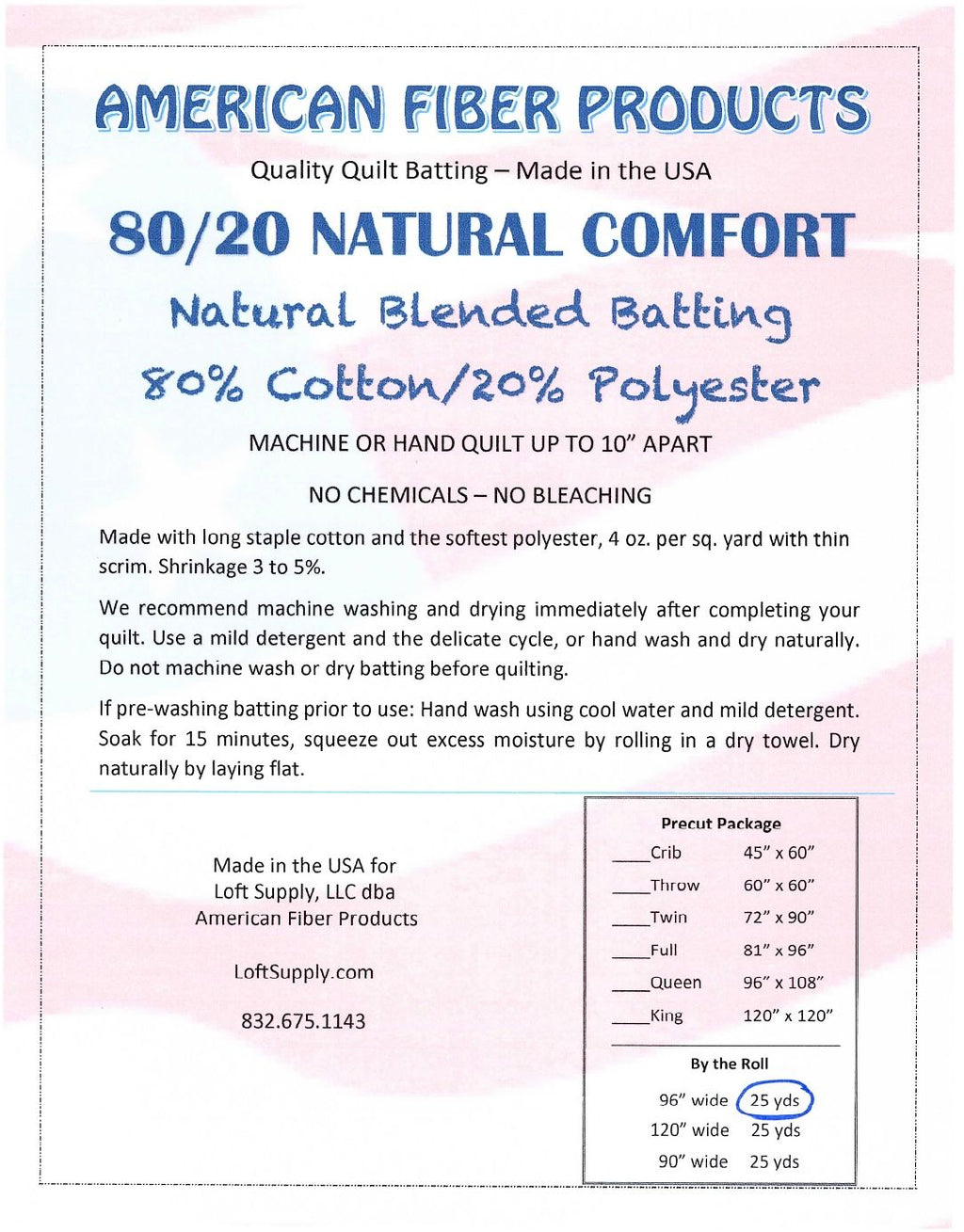 AMERICAN FIBER PRODUCTS

Quality Quilt Batting – Made in the USA

80/20 NATURAL COMFORT

Natural Blended Batting

80% Cotton/20% Polyester

MACHINE OR HAND QUILT UP TO 10" APART

NO CHEMICALS – NO BLEACHING

Made with long staple cotton and the softest polyester, 4 oz. per sq. yard with thin scrim. Shrinkage 3 to 5%.

We recommend machine washing and drying immediately after completing your quilt. Use a mild detergent and the delicate cycle, or hand wash and dry naturally. Do not machine wash or dry batting before quilting.

If pre-washing batting prior to use: Hand wash using cool water and mild detergent. Soak for 15 minutes, squeeze out excess moisture by rolling in a dry towel. Dry naturally by laying flat.

Made in the USA for
Loft Supply, LLC dba
American Fiber Products

LoftSupply.com

832.675.1143

Precut Package

| | |
|---|---|
| ____Crib | 45" x 60" |
| ____Throw | 60" x 60" |
| ____Twin | 72" x 90" |
| ____Full | 81" x 96" |
| ____Queen | 96" x 108" |
| ____King | 120" x 120" |

By the Roll

| | |
|---|---|
| 96" wide | 25 yds |
| 120" wide | 25 yds |
| 90" wide | 25 yds |